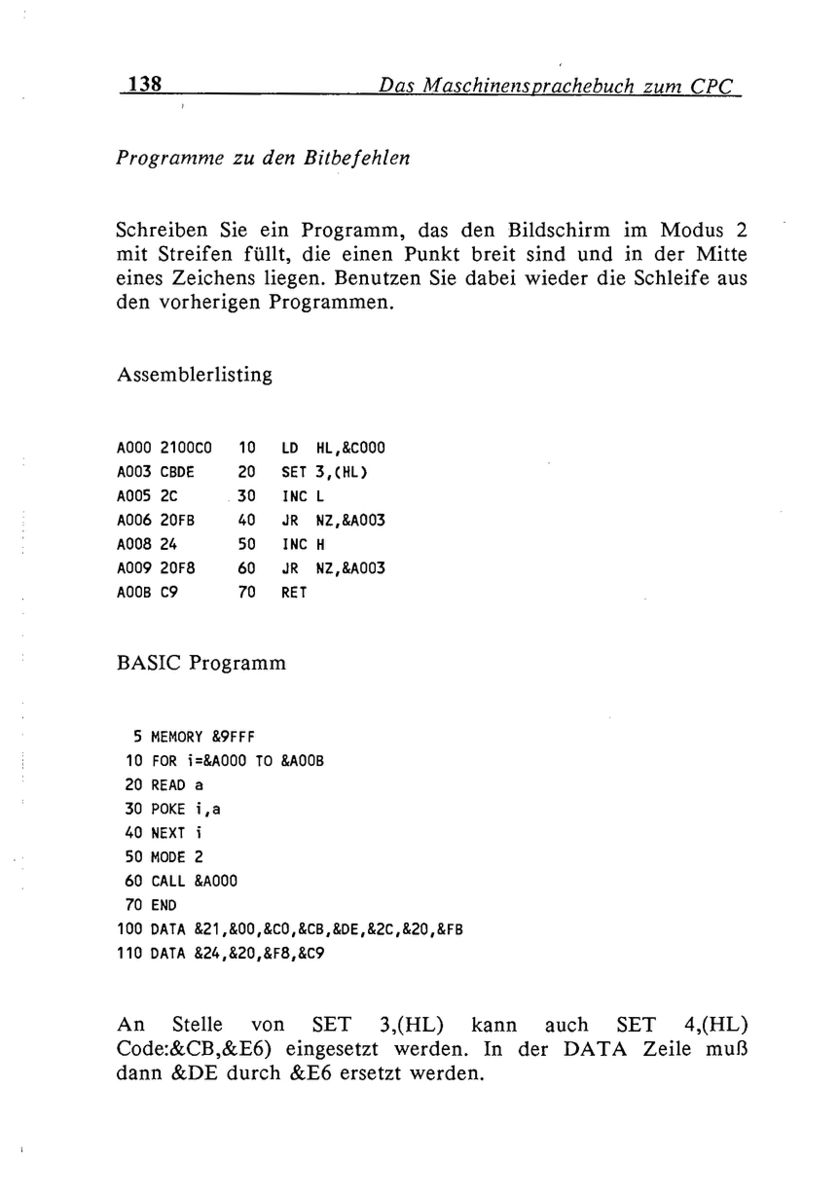 138 Das Maschinensprachebuch zum CPC

Programme zu den Bitbefehlen

Schreiben Sie ein Programm, das den Bildschirm im Modus 2 mit Streifen füllt, die einen Punkt breit sind und in der Mitte eines Zeichens liegen. Benutzen Sie dabei wieder die Schleife aus den vorherigen Programmen.

Assemblerlisting

A000 2100C0 10 LD HL,&C000
A003 CBDE 20 SET 3,(HL)
A005 2C 30 INC L
A006 20FB 40 JR NZ,&A003
A008 24 50 INC H
A009 20F8 60 JR NZ,&A003
A00B C9 70 RET

BASIC Programm

5 MEMORY &9FFF
10 FOR i=&A000 TO &A00B
20 READ a
30 POKE i,a
40 NEXT i
50 MODE 2
60 CALL &A000
70 END
100 DATA &21,&00,&C0,&CB,&DE,&2C,&20,&FB
110 DATA &24,&20,&F8,&C9

An Stelle von SET 3,(HL) kann auch SET 4,(HL) Code:&CB,&E6) eingesetzt werden. In der DATA Zeile muß dann &DE durch &E6 ersetzt werden.